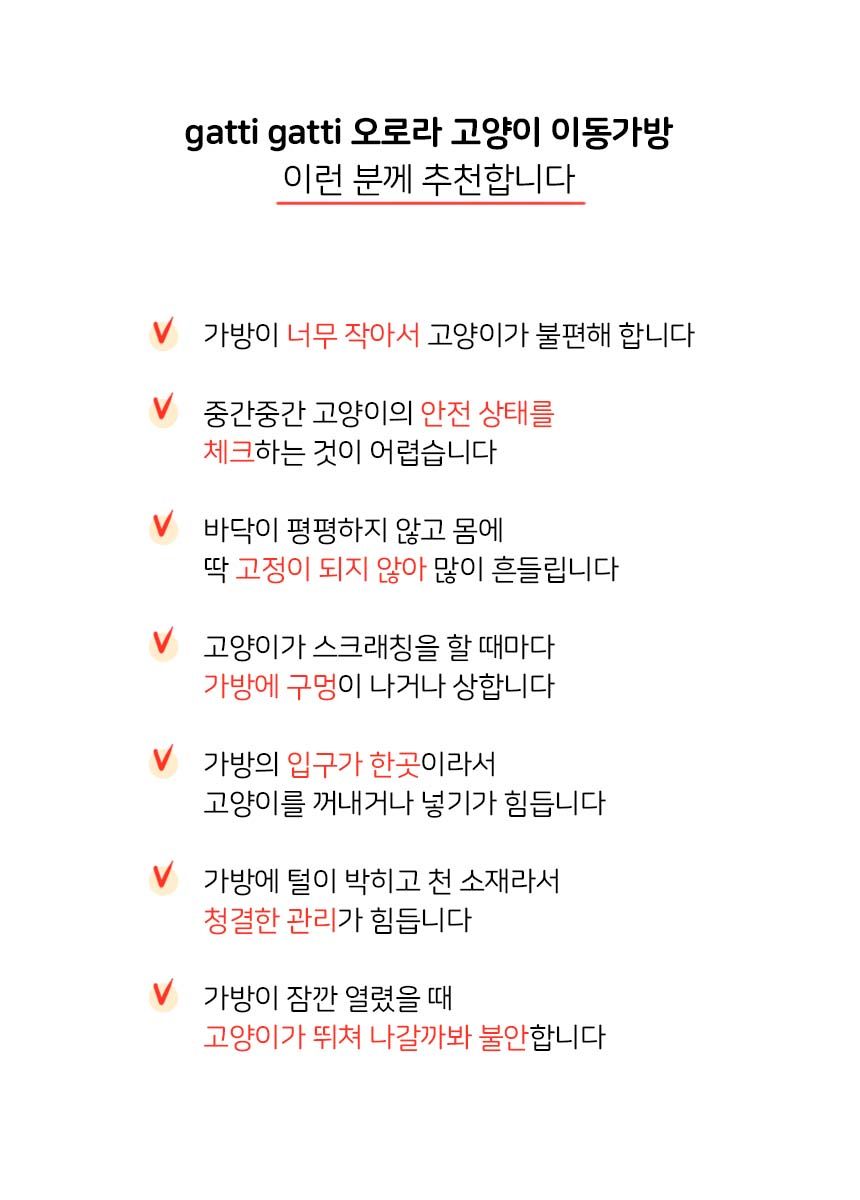 gatti gatti 오로라 고양이 이동가방
이런 분께 추천합니다

가방이 너무 작아서 고양이가 불편해 합니다

중간중간 고양이의 안전 상태를 체크하는 것이 어렵습니다

바닥이 평평하지 않고 몸에 딱 고정이 되지 않아 많이 흔들립니다

고양이가 스크래칭을 할 때마다 가방에 구멍이 나거나 상합니다

가방의 입구가 한곳이라서 고양이를 꺼내거나 넣기가 힘듭니다

가방에 털이 박히고 천 소재라서 청결한 관리가 힘듭니다

가방이 잠깐 열렸을 때 고양이가 뛰쳐 나갈까봐 불안합니다